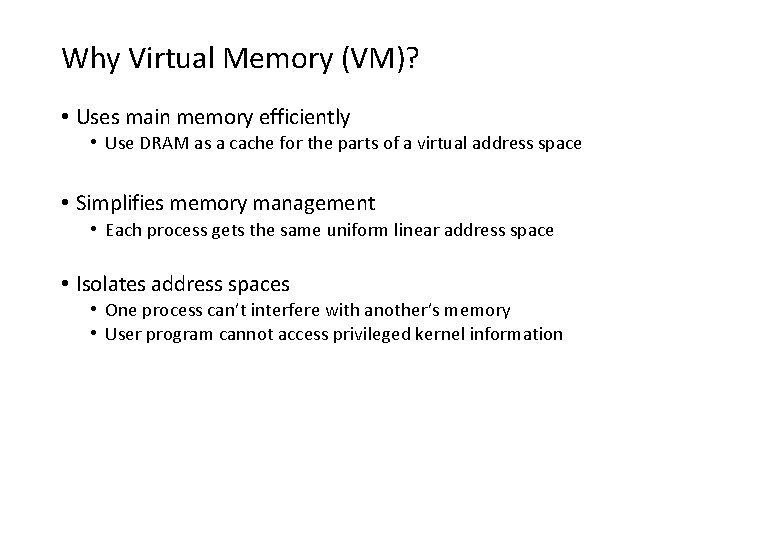 Why Virtual Memory (VM)?

• Uses main memory efficiently
• Use DRAM as a cache for the parts of a virtual address space

• Simplifies memory management
• Each process gets the same uniform linear address space

• Isolates address spaces
• One process can't interfere with another's memory
• User program cannot access privileged kernel information